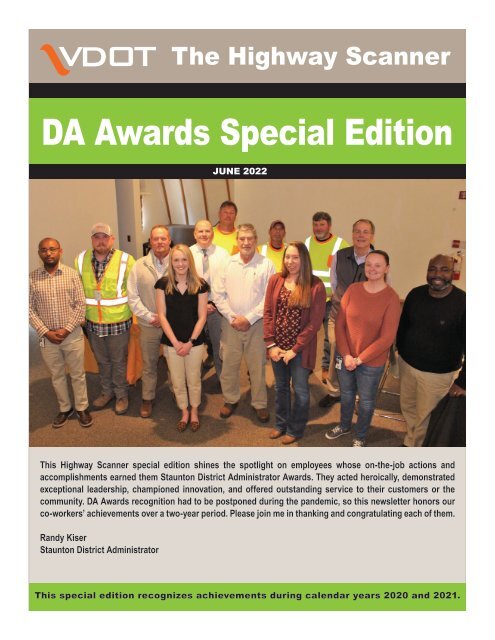 VDOT The Highway Scanner

DA Awards Special Edition

JUNE 2022

This Highway Scanner special edition shines the spotlight on employees whose on-the-job actions and accomplishments earned them Staunton District Administrator Awards. They acted heroically, demonstrated exceptional leadership, championed innovation, and offered outstanding service to their customers or the community. DA Awards recognition had to be postponed during the pandemic, so this newsletter honors our co-workers' achievements over a two-year period. Please join me in thanking and congratulating each of them.

Randy Kiser
Staunton District Administrator

This special edition recognizes achievements during calendar years 2020 and 2021.